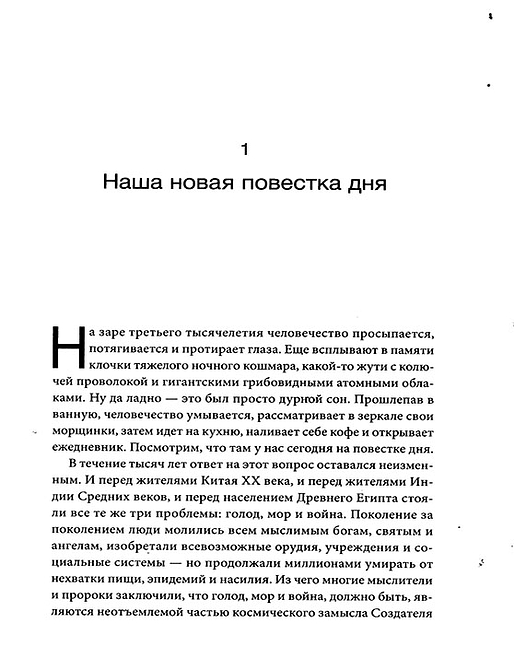 1

Наша новая повестка дня

На заре третьего тысячелетия человечество просыпается, потягивается и протирает глаза. Еще всплывают в памяти клочки тяжелого ночного кошмара, какой-то жути с колючей проволокой и гигантскими грибовидными атомными облаками. Ну да ладно — это был просто дурной сон. Прошлепав в ванную, человечество умывается, рассматривает в зеркале свои морщинки, затем идет на кухню, наливает себе кофе и открывает ежедневник. Посмотрим, что там у нас сегодня на повестке дня.

В течение тысяч лет ответ на этот вопрос оставался неизменным. И перед жителями Китая XX века, и перед жителями Индии Средних веков, и перед населением Древнего Египта стояли все те же три проблемы: голод, мор и война. Поколение за поколением люди молились всем мыслимым богам, святым и ангелам, изобретали всевозможные орудия, учреждения и социальные системы — но продолжали миллионами умирать от нехватки пищи, эпидемий и насилия. Из чего многие мыслители и пророки заключили, что голод, мор и война, должно быть, являются неотъемлемой частью космического замысла Создателя